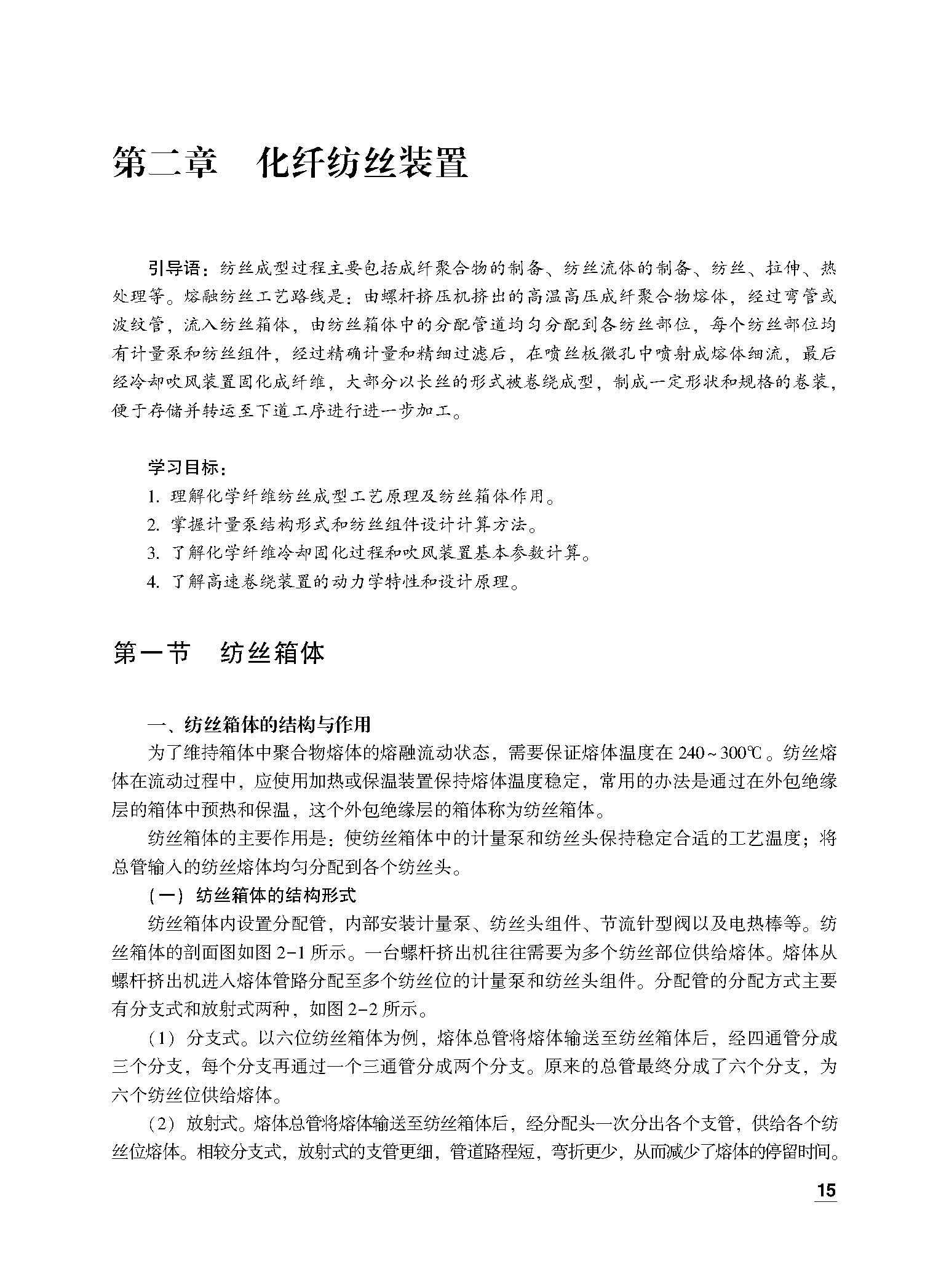 第二章　化纤纺丝装置

引导语：纺丝成型过程主要包括成纤聚合物的制备、纺丝流体的制备、纺丝、拉伸、热处理等。熔融纺丝工艺路线是：由螺杆挤压机挤出的高温高压成纤聚合物熔体，经过弯管或波纹管，流入纺丝箱体，由纺丝箱体中的分配管道均匀分配到各纺丝部位，每个纺丝部位均有计量泵和纺丝组件，经过精确计量和精细过滤后，在喷丝板微孔中喷射成熔体细流，最后经冷却吹风装置固化成纤维，大部分以长丝的形式被卷绕成型，制成一定形状和规格的卷装，便于存储并转运至下道工序进行进一步加工。

学习目标：
1. 理解化学纤维纺丝成型工艺原理及纺丝箱体作用。
2. 掌握计量泵结构形式和纺丝组件设计计算方法。
3. 了解化学纤维冷却固化过程和吹风装置基本参数计算。
4. 了解高速卷绕装置的动力学特性和设计原理。

第一节　纺丝箱体

一、纺丝箱体的结构与作用
为了维持箱体中聚合物熔体的熔融流动状态，需要保证熔体温度在 240~300℃。纺丝熔体在流动过程中，应使用加热或保温装置保持熔体温度稳定，常用的办法是通过在外包绝缘层的箱体中预热和保温，这个外包绝缘层的箱体称为纺丝箱体。

纺丝箱体的主要作用是：使纺丝箱体中的计量泵和纺丝头保持稳定合适的工艺温度；将总管输入的纺丝熔体均匀分配到各个纺丝头。

（一）纺丝箱体的结构形式
纺丝箱体内设置分配管，内部安装计量泵、纺丝头组件、节流针型阀以及电热棒等。纺丝箱体的剖面图如图 2-1 所示。一台螺杆挤出机往往需要为多个纺丝部位供给熔体。熔体从螺杆挤出机进入熔体管路分配至多个纺丝位的计量泵和纺丝头组件。分配管的分配方式主要有分支式和放射式两种，如图 2-2 所示。

（1）分支式。以六位纺丝箱体为例，熔体总管将熔体输送至纺丝箱体后，经四通管分成三个分支，每个分支再通过一个三通管分成两个分支。原来的总管最终分成了六个分支，为六个纺丝位供给熔体。

（2）放射式。熔体总管将熔体输送至纺丝箱体后，经分配头一次分出各个支管，供给各个纺丝位熔体。相较分支式，放射式的支管更细，管道路程短，弯折更少，从而减少了熔体的停留时间。

15